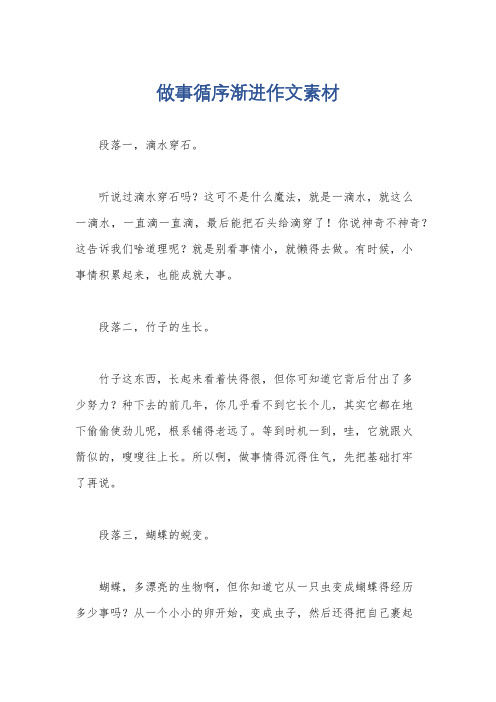 做事循序渐进作文素材

段落一，滴水穿石。

听说过滴水穿石吗？这可不是什么魔法，就是一滴水，就这么一滴水，一直滴一直滴，最后能把石头给滴穿了！你说神奇不神奇？这告诉我们啥道理呢？就是别看事情小，就懒得去做。有时候，小事情积累起来，也能成就大事。

段落二，竹子的生长。

竹子这东西，长起来看着快得很，但你可知道它背后付出了多少努力？种下去的前几年，你几乎看不到它长个儿，其实它都在地下偷偷使劲儿呢，根系铺得老远了。等到时机一到，哇，它就跟火箭似的，嗖嗖往上长。所以啊，做事情得沉得住气，先把基础打牢了再说。

段落三，蝴蝶的蜕变。

蝴蝶，多漂亮的生物啊，但你知道它从一只虫变成蝴蝶得经历多少事吗？从一个小小的卵开始，变成虫子，然后还得把自己裹起